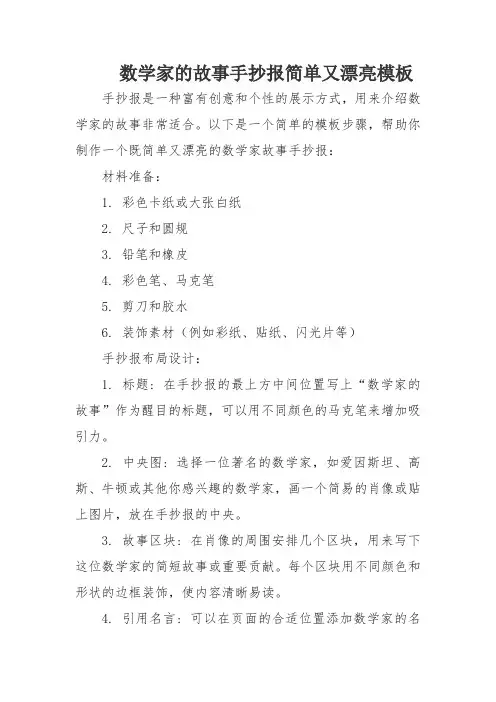 数学家的故事手抄报简单又漂亮模板

手抄报是一种富有创意和个性的展示方式，用来介绍数学家的故事非常适合。以下是一个简单的模板步骤，帮助你制作一个既简单又漂亮的数学家故事手抄报：

材料准备：

1. 彩色卡纸或大张白纸

2. 尺子和圆规

3. 铅笔和橡皮

4. 彩色笔、马克笔

5. 剪刀和胶水

6. 装饰素材（例如彩纸、贴纸、闪光片等）

手抄报布局设计：

1. 标题：在手抄报的最上方中间位置写上“数学家的故事”作为醒目的标题，可以用不同颜色的马克笔来增加吸引力。

2. 中央图：选择一位著名的数学家，如爱因斯坦、高斯、牛顿或其他你感兴趣的数学家，画一个简易的肖像或贴上图片，放在手抄报的中央。

3. 故事区块：在肖像的周围安排几个区块，用来写下这位数学家的简短故事或重要贡献。每个区块用不同颜色和形状的边框装饰，使内容清晰易读。

4. 引用名言：可以在页面的合适位置添加数学家的名